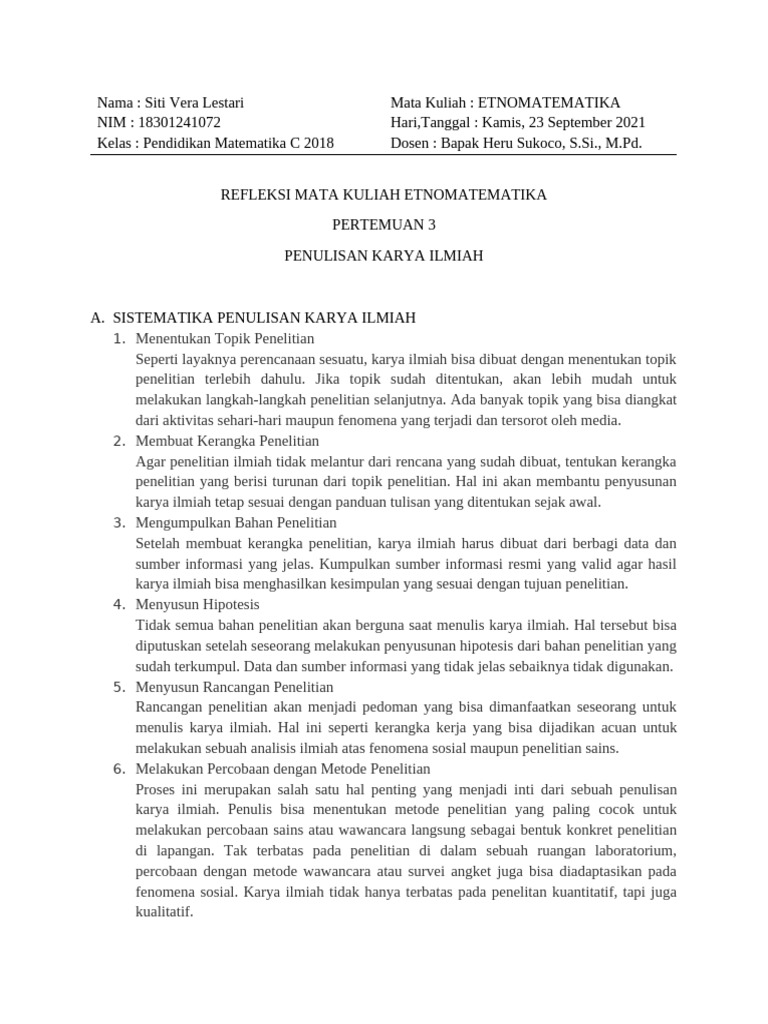 Nama : Siti Vera Lestari
NIM : 18301241072
Kelas : Pendidikan Matematika C 2018

Mata Kuliah : ETNOMATEMATIKA
Hari,Tanggal : Kamis, 23 September 2021
Dosen : Bapak Heru Sukoco, S.Si., M.Pd.

REFLEKSI MATA KULIAH ETNOMATEMATIKA

PERTEMUAN 3

PENULISAN KARYA ILMIAH

A. SISTEMATIKA PENULISAN KARYA ILMIAH
1. Menentukan Topik Penelitian
Seperti layaknya perencanaan sesuatu, karya ilmiah bisa dibuat dengan menentukan topik penelitian terlebih dahulu. Jika topik sudah ditentukan, akan lebih mudah untuk melakukan langkah-langkah penelitian selanjutnya. Ada banyak topik yang bisa diangkat dari aktivitas sehari-hari maupun fenomena yang terjadi dan tersorot oleh media.
2. Membuat Kerangka Penelitian
Agar penelitian ilmiah tidak melantur dari rencana yang sudah dibuat, tentukan kerangka penelitian yang berisi turunan dari topik penelitian. Hal ini akan membantu penyusunan karya ilmiah tetap sesuai dengan panduan tulisan yang ditentukan sejak awal.
3. Mengumpulkan Bahan Penelitian
Setelah membuat kerangka penelitian, karya ilmiah harus dibuat dari berbagi data dan sumber informasi yang jelas. Kumpulkan sumber informasi resmi yang valid agar hasil karya ilmiah bisa menghasilkan kesimpulan yang sesuai dengan tujuan penelitian.
4. Menyusun Hipotesis
Tidak semua bahan penelitian akan berguna saat menulis karya ilmiah. Hal tersebut bisa diputuskan setelah seseorang melakukan penyusunan hipotesis dari bahan penelitian yang sudah terkumpul. Data dan sumber informasi yang tidak jelas sebaiknya tidak digunakan.
5. Menyusun Rancangan Penelitian
Rancangan penelitian akan menjadi pedoman yang bisa dimanfaatkan seseorang untuk menulis karya ilmiah. Hal ini seperti kerangka kerja yang bisa dijadikan acuan untuk melakukan sebuah analisis ilmiah atas fenomena sosial maupun penelitian sains.
6. Melakukan Percobaan dengan Metode Penelitian
Proses ini merupakan salah satu hal penting yang menjadi inti dari sebuah penulisan karya ilmiah. Penulis bisa menentukan metode penelitian yang paling cocok untuk melakukan percobaan sains atau wawancara langsung sebagai bentuk konkret penelitian di lapangan. Tak terbatas pada penelitian di dalam sebuah ruangan laboratorium, percobaan dengan metode wawancara atau survei angket juga bisa diadaptasikan pada fenomena sosial. Karya ilmiah tidak hanya terbatas pada penelitan kuantitatif, tapi juga kualitatif.